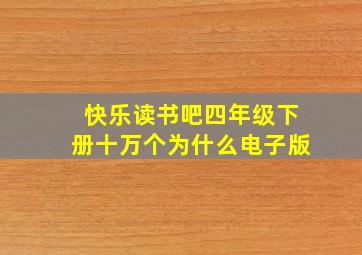 快乐读书吧四年级下册十万个为什么电子版